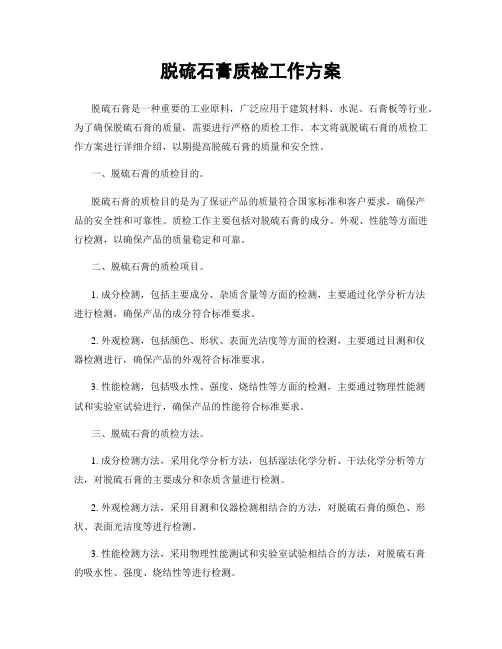 脱硫石膏质检工作方案

脱硫石膏是一种重要的工业原料，广泛应用于建筑材料、水泥、石膏板等行业。为了确保脱硫石膏的质量，需要进行严格的质检工作。本文将就脱硫石膏的质检工作方案进行详细介绍，以期提高脱硫石膏的质量和安全性。

一、脱硫石膏的质检目的。

脱硫石膏的质检目的是为了保证产品的质量符合国家标准和客户要求，确保产品的安全性和可靠性。质检工作主要包括对脱硫石膏的成分、外观、性能等方面进行检测，以确保产品的质量稳定和可靠。

二、脱硫石膏的质检项目。

1. 成分检测，包括主要成分、杂质含量等方面的检测，主要通过化学分析方法进行检测，确保产品的成分符合标准要求。

2. 外观检测，包括颜色、形状、表面光洁度等方面的检测，主要通过目测和仪器检测进行，确保产品的外观符合标准要求。

3. 性能检测，包括吸水性、强度、烧结性等方面的检测，主要通过物理性能测试和实验室试验进行，确保产品的性能符合标准要求。

三、脱硫石膏的质检方法。

1. 成分检测方法，采用化学分析方法，包括湿法化学分析、干法化学分析等方法，对脱硫石膏的主要成分和杂质含量进行检测。

2. 外观检测方法，采用目测和仪器检测相结合的方法，对脱硫石膏的颜色、形状、表面光洁度等进行检测。

3. 性能检测方法，采用物理性能测试和实验室试验相结合的方法，对脱硫石膏的吸水性、强度、烧结性等进行检测。